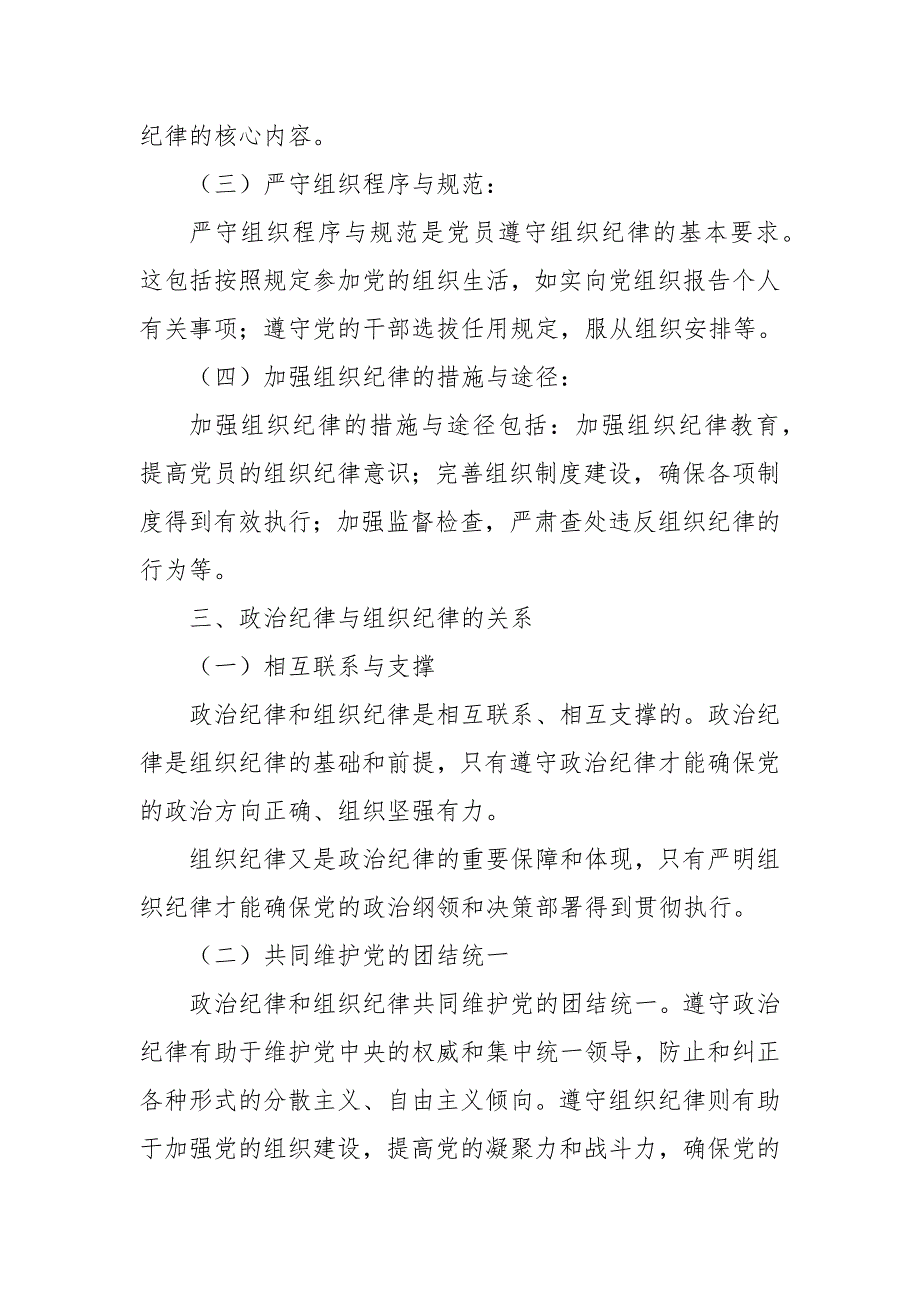 纪律的核心内容。

（三）严守组织程序与规范：

严守组织程序与规范是党员遵守组织纪律的基本要求。这包括按照规定参加党的组织生活，如实向党组织报告个人有关事项；遵守党的干部选拔任用规定，服从组织安排等。

（四）加强组织纪律的措施与途径：

加强组织纪律的措施与途径包括：加强组织纪律教育，提高党员的组织纪律意识；完善组织制度建设，确保各项制度得到有效执行；加强监督检查，严肃查处违反组织纪律的行为等。

三、政治纪律与组织纪律的关系

（一）相互联系与支撑

政治纪律和组织纪律是相互联系、相互支撑的。政治纪律是组织纪律的基础和前提，只有遵守政治纪律才能确保党的政治方向正确、组织坚强有力。

组织纪律又是政治纪律的重要保障和体现，只有严明组织纪律才能确保党的政治纲领和决策部署得到贯彻执行。

（二）共同维护党的团结统一

政治纪律和组织纪律共同维护党的团结统一。遵守政治纪律有助于维护党中央的权威和集中统一领导，防止和纠正各种形式的分散主义、自由主义倾向。遵守组织纪律则有助于加强党的组织建设，提高党的凝聚力和战斗力，确保党的